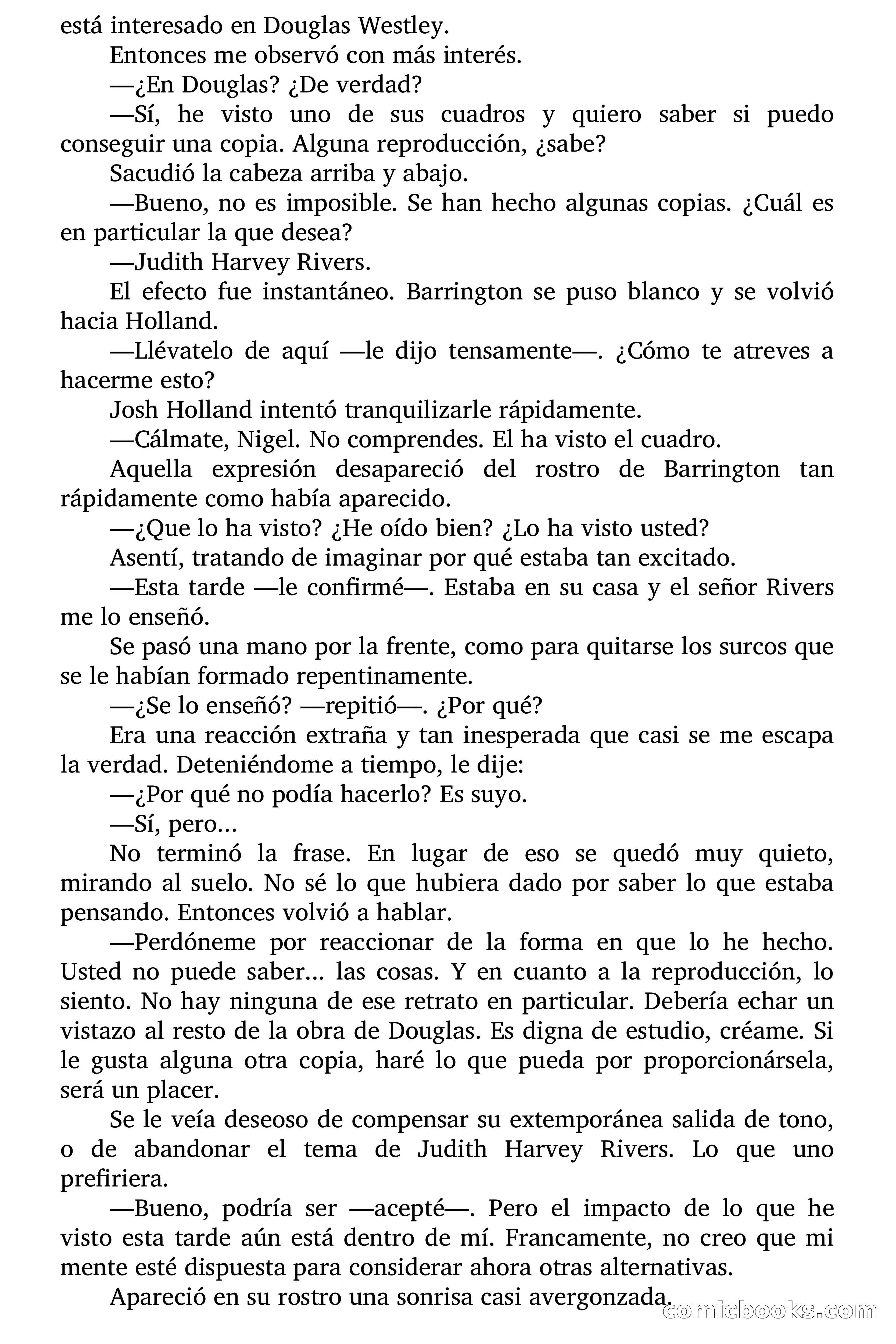 está interesado en Douglas Westley.

Entonces me observó con más interés.

—¿En Douglas? ¿De verdad?

—Sí, he visto uno de sus cuadros y quiero saber si puedo conseguir una copia. Alguna reproducción, ¿sabe?

Sacudió la cabeza arriba y abajo.

—Bueno, no es imposible. Se han hecho algunas copias. ¿Cuál es en particular la que desea?

—Judith Harvey Rivers.

El efecto fue instantáneo. Barrington se puso blanco y se volvió hacia Holland.

—Llévatelo de aquí —le dijo tensamente—. ¿Cómo te atreves a hacerme esto?

Josh Holland intentó tranquilizarle rápidamente.

—Cálmate, Nigel. No comprendes. El ha visto el cuadro.

Aquella expresión desapareció del rostro de Barrington tan rápidamente como había aparecido.

—¿Que lo ha visto? ¿He oído bien? ¿Lo ha visto usted?

Asentí, tratando de imaginar por qué estaba tan excitado.

—Esta tarde —le confirmé—. Estaba en su casa y el señor Rivers me lo enseñó.

Se pasó una mano por la frente, como para quitarse los surcos que se le habían formado repentinamente.

—¿Se lo enseñó? —repitió—. ¿Por qué?

Era una reacción extraña y tan inesperada que casi se me escapa la verdad. Deteniéndome a tiempo, le dije:

—¿Por qué no podía hacerlo? Es suyo.

—Sí, pero...

No terminó la frase. En lugar de eso se quedó muy quieto, mirando al suelo. No sé lo que hubiera dado por saber lo que estaba pensando. Entonces volvió a hablar.

—Perdóneme por reaccionar de la forma en que lo he hecho. Usted no puede saber... las cosas. Y en cuanto a la reproducción, lo siento. No hay ninguna de ese retrato en particular. Debería echar un vistazo al resto de la obra de Douglas. Es digna de estudio, créame. Si le gusta alguna otra copia, haré lo que pueda por proporcionársela, será un placer.

Se le veía deseoso de compensar su extemporánea salida de tono, o de abandonar el tema de Judith Harvey Rivers. Lo que uno prefiriera.

—Bueno, podría ser —acepté—. Pero el impacto de lo que he visto esta tarde aún está dentro de mí. Francamente, no creo que mi mente esté dispuesta para considerar ahora otras alternativas.

Apareció en su rostro una sonrisa casi avergonzada.

comicbooks.com